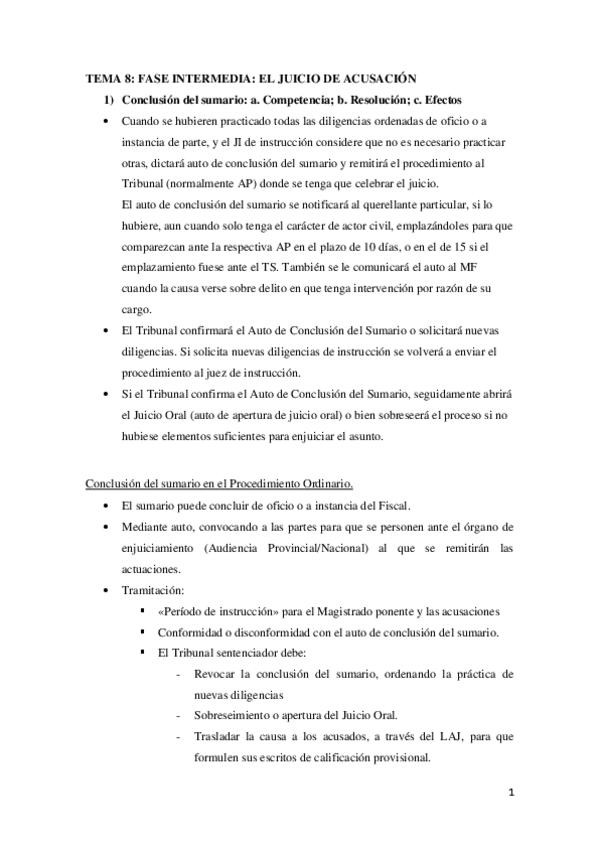 TEMA 8: FASE INTERMEDIA: EL JUICIO DE ACUSACIÓN

1) Conclusión del sumario: a. Competencia; b. Resolución; c. Efectos

• Cuando se hubieren practicado todas las diligencias ordenadas de oficio o a instancia de parte, y el JI de instrucción considere que no es necesario practicar otras, dictará auto de conclusión del sumario y remitirá el procedimiento al Tribunal (normalmente AP) donde se tenga que celebrar el juicio.
El auto de conclusión del sumario se notificará al querellante particular, si lo hubiere, aun cuando solo tenga el carácter de actor civil, emplazándoles para que comparezcan ante la respectiva AP en el plazo de 10 días, o en el de 15 si el emplazamiento fuese ante el TS. También se le comunicará el auto al MF cuando la causa verse sobre delito en que tenga intervención por razón de su cargo.

• El Tribunal confirmará el Auto de Conclusión del Sumario o solicitará nuevas diligencias. Si solicita nuevas diligencias de instrucción se volverá a enviar el procedimiento al juez de instrucción.

• Si el Tribunal confirma el Auto de Conclusión del Sumario, seguidamente abrirá el Juicio Oral (auto de apertura de juicio oral) o bien sobreseerá el proceso si no hubiese elementos suficientes para enjuiciar el asunto.

Conclusión del sumario en el Procedimiento Ordinario.

• El sumario puede concluir de oficio o a instancia del Fiscal.

• Mediante auto, convocando a las partes para que se personen ante el órgano de enjuiciamiento (Audiencia Provincial/Nacional) al que se remitirán las actuaciones.

• Tramitación:
▪ «Período de instrucción» para el Magistrado ponente y las acusaciones
▪ Conformidad o disconformidad con el auto de conclusión del sumario.
▪ El Tribunal sentenciador debe:
- Revocar la conclusión del sumario, ordenando la práctica de nuevas diligencias
- Sobreseimiento o apertura del Juicio Oral.
- Trasladar la causa a los acusados, a través del LAJ, para que formulen sus escritos de calificación provisional.

1